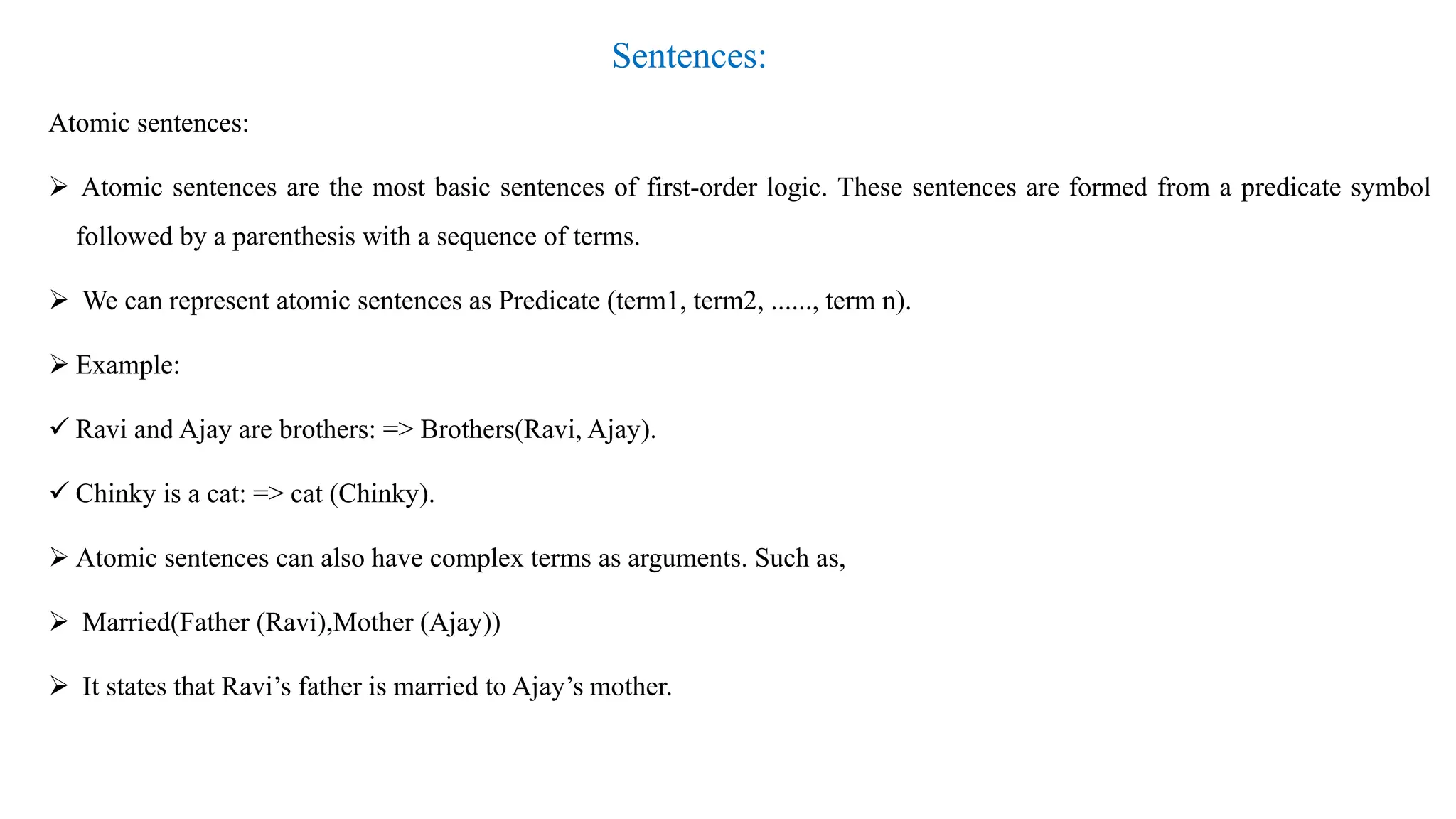 Sentences:

Atomic sentences:

➢ Atomic sentences are the most basic sentences of first-order logic. These sentences are formed from a predicate symbol followed by a parenthesis with a sequence of terms.

➢ We can represent atomic sentences as Predicate (term1, term2, ......, term n).

➢ Example:

✓ Ravi and Ajay are brothers: => Brothers(Ravi, Ajay).

✓ Chinky is a cat: => cat (Chinky).

➢ Atomic sentences can also have complex terms as arguments. Such as,

➢ Married(Father (Ravi),Mother (Ajay))

➢ It states that Ravi’s father is married to Ajay’s mother.